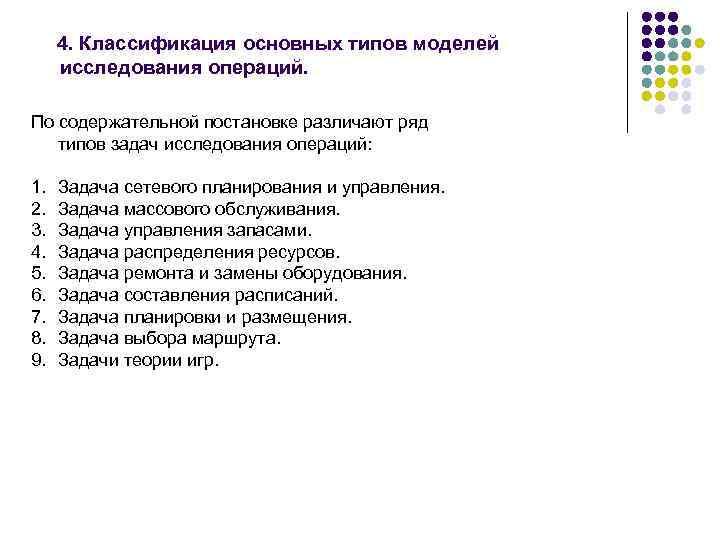 4. Классификация основных типов моделей исследования операций.

По содержательной постановке различают ряд типов задач исследования операций:

1. Задача сетевого планирования и управления.
2. Задача массового обслуживания.
3. Задача управления запасами.
4. Задача распределения ресурсов.
5. Задача ремонта и замены оборудования.
6. Задача составления расписаний.
7. Задача планировки и размещения.
8. Задача выбора маршрута.
9. Задачи теории игр.